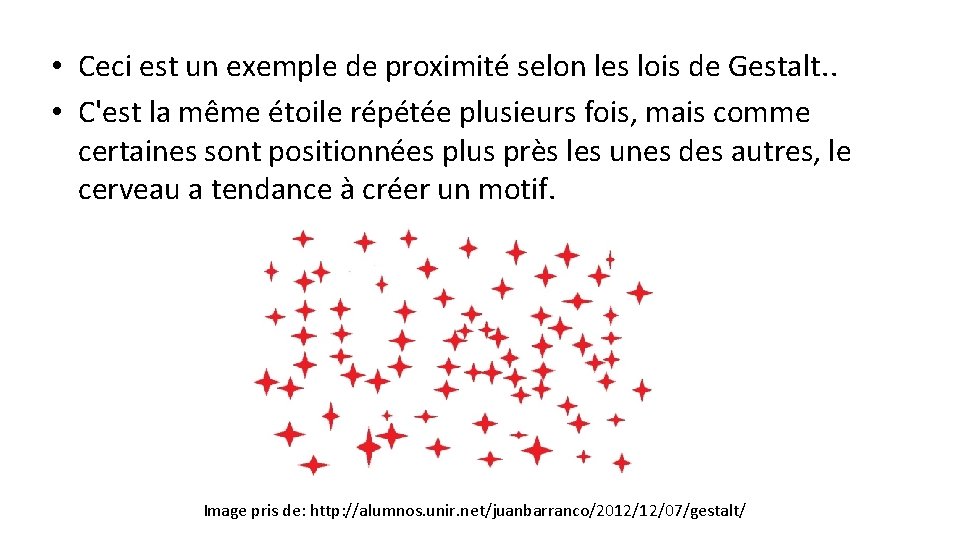 • Ceci est un exemple de proximité selon les lois de Gestalt..
• C'est la même étoile répétée plusieurs fois, mais comme certaines sont positionnées plus près les unes des autres, le cerveau a tendance à créer un motif.

Image pris de: http://alumnos.unir.net/juanbarranco/2012/12/07/gestalt/